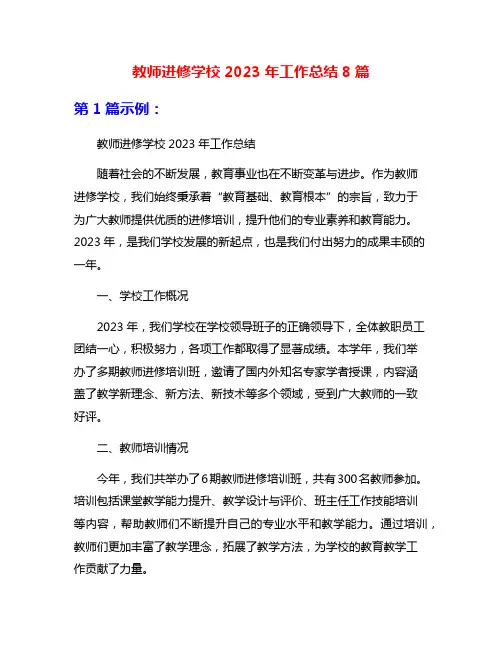 教师进修学校 2023 年工作总结 8 篇

第 1 篇示例：

教师进修学校 2023 年工作总结

随着社会的不断发展，教育事业也在不断变革与进步。作为教师进修学校，我们始终秉承着“教育基础、教育根本”的宗旨，致力于为广大教师提供优质的进修培训，提升他们的专业素养和教育能力。2023 年，是我们学校发展的新起点，也是我们付出努力的成果丰硕的一年。

一、学校工作概况

2023 年，我们学校在学校领导班子的正确领导下，全体教职员工团结一心，积极努力，各项工作都取得了显著成绩。本学年，我们举办了多期教师进修培训班，邀请了国内外知名专家学者授课，内容涵盖了教学新理念、新方法、新技术等多个领域，受到广大教师的一致好评。

二、教师培训情况

今年，我们共举办了 6 期教师进修培训班，共有 300 名教师参加。培训包括课堂教学能力提升、教学设计与评价、班主任工作技能培训等内容，帮助教师们不断提升自己的专业水平和教学能力。通过培训，教师们更加丰富了教学理念，拓展了教学方法，为学校的教育教学工作贡献了力量。